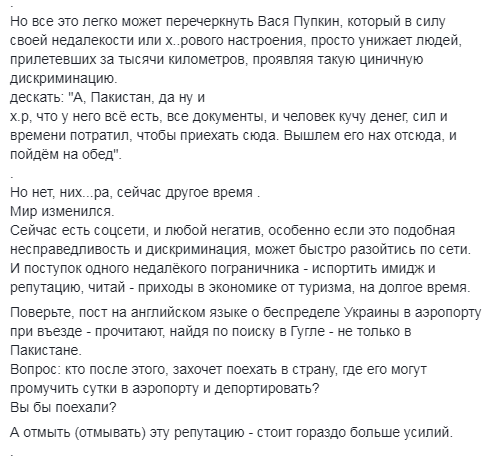 .
Но все это легко может перечеркнуть Вася Пупкин, который в силу своей недалекости или х..рового настроения, просто унижает людей, прилетевших за тысячи километров, проявляя такую циничную дискриминацию.
дескать: "А, Пакистан, да ну и
х.р, что у него всё есть, все документы, и человек кучу денег, сил и времени потратил, чтобы приехать сюда. Вышлем его нах отсюда, и пойдём на обед".

.
Но нет, них...ра, сейчас другое время .
Мир изменился.
Сейчас есть соцсети, и любой негатив, особенно если это подобная несправедливость и дискриминация, может быстро разойтись по сети.
И поступок одного недалёкого пограничника - испортить имидж и репутацию, читай - приходы в экономике от туризма, на долгое время.

Поверьте, пост на английском языке о беспределе Украины в аэропорту при въезде - прочитают, найдя по поиску в Гугле - не только в Пакистане.
Вопрос: кто после этого, захочет поехать в страну, где его могут промучить сутки в аэропорту и депортировать?
Вы бы поехали?

А отмыть (отмывать) эту репутацию - стоит гораздо больше усилий.

.